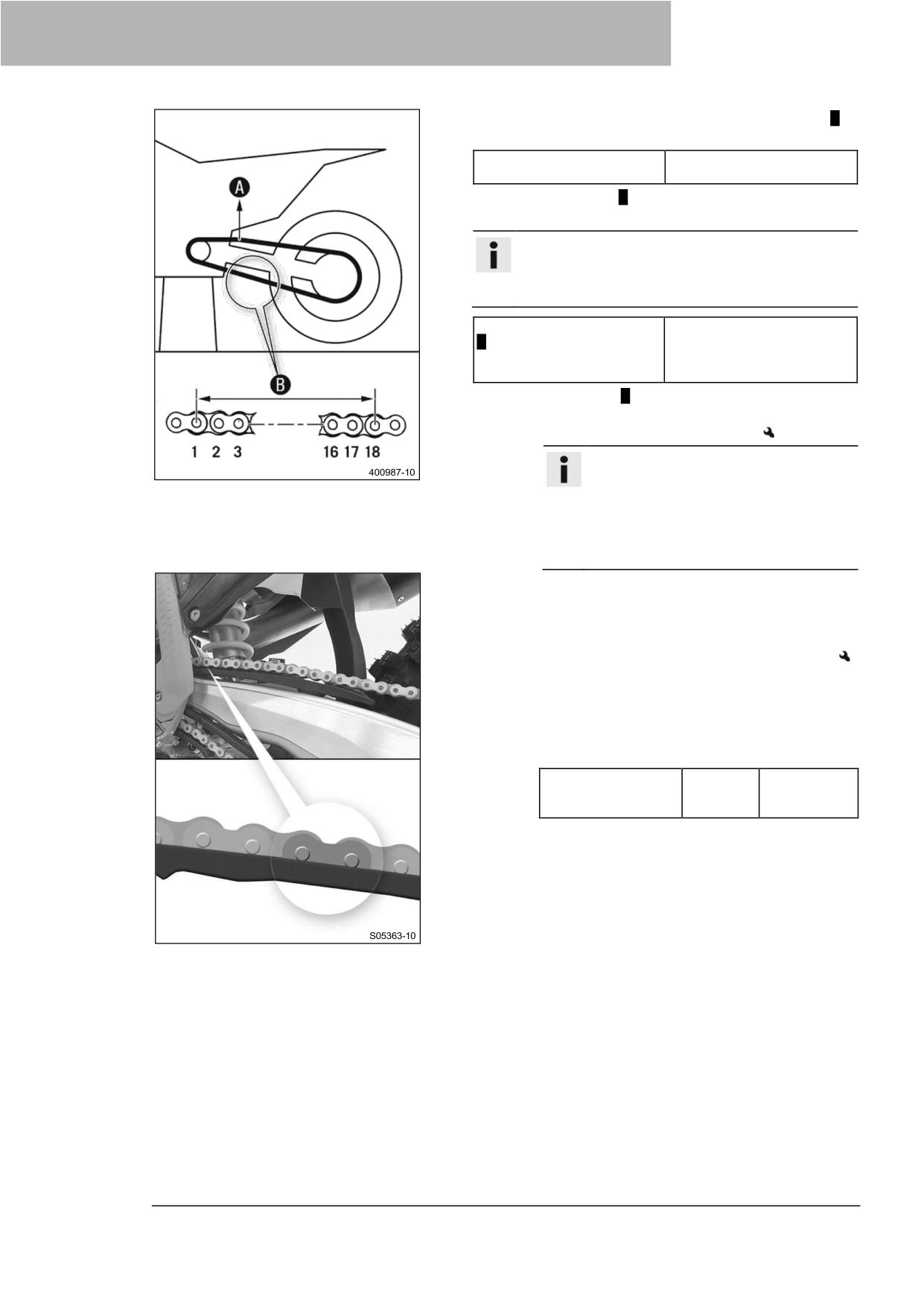 A

B

1 2 3

16 17 18

400987-10

S05363-10